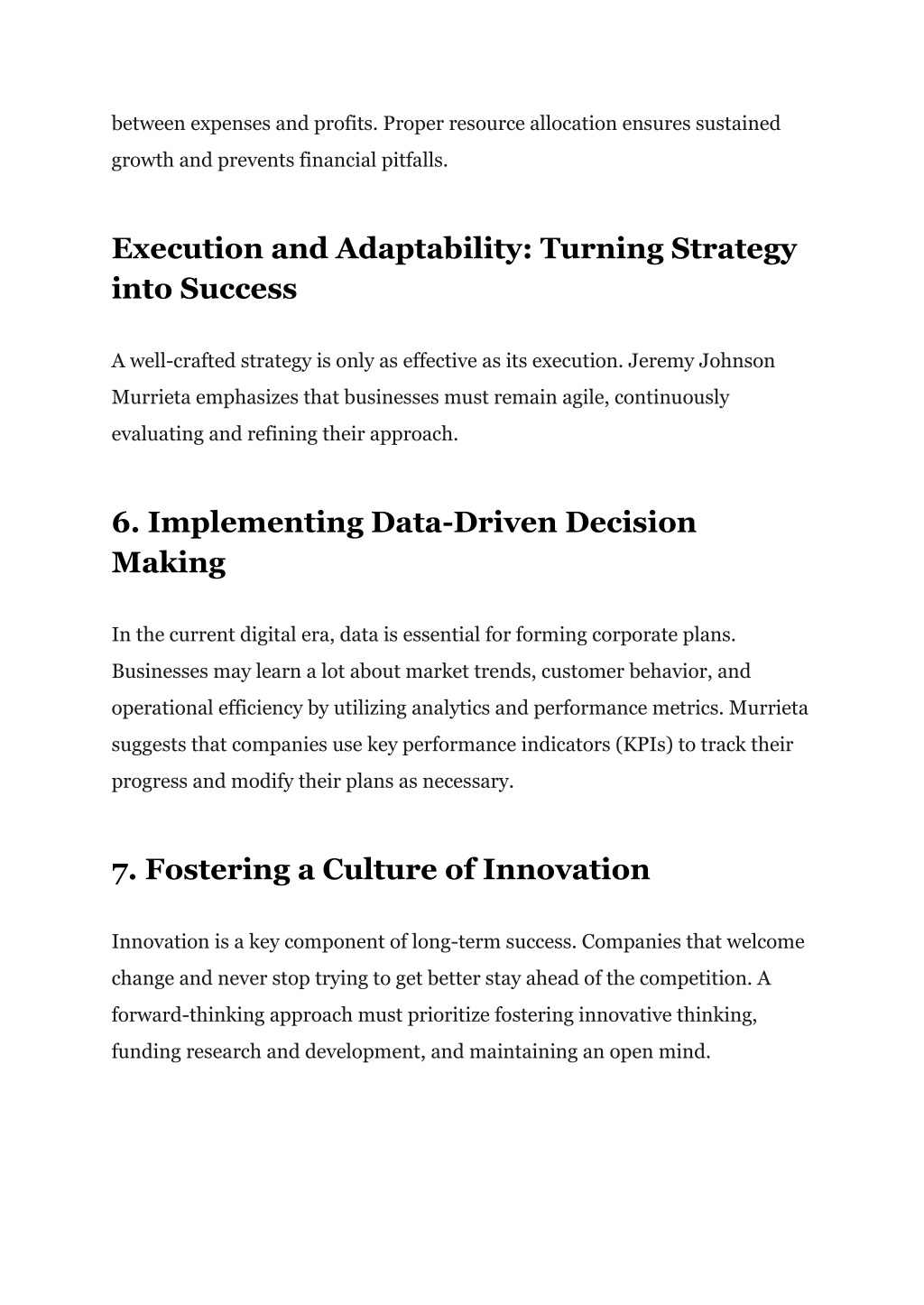 between expenses and profits. Proper resource allocation ensures sustained growth and prevents financial pitfalls.

Execution and Adaptability: Turning Strategy into Success

A well-crafted strategy is only as effective as its execution. Jeremy Johnson Murrieta emphasizes that businesses must remain agile, continuously evaluating and refining their approach.

6. Implementing Data-Driven Decision Making

In the current digital era, data is essential for forming corporate plans. Businesses may learn a lot about market trends, customer behavior, and operational efficiency by utilizing analytics and performance metrics. Murrieta suggests that companies use key performance indicators (KPIs) to track their progress and modify their plans as necessary.

7. Fostering a Culture of Innovation

Innovation is a key component of long-term success. Companies that welcome change and never stop trying to get better stay ahead of the competition. A forward-thinking approach must prioritize fostering innovative thinking, funding research and development, and maintaining an open mind.